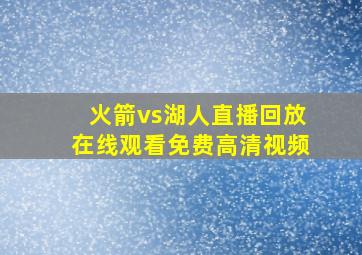 火箭vs湖人直播回放
在线观看免费高清视频